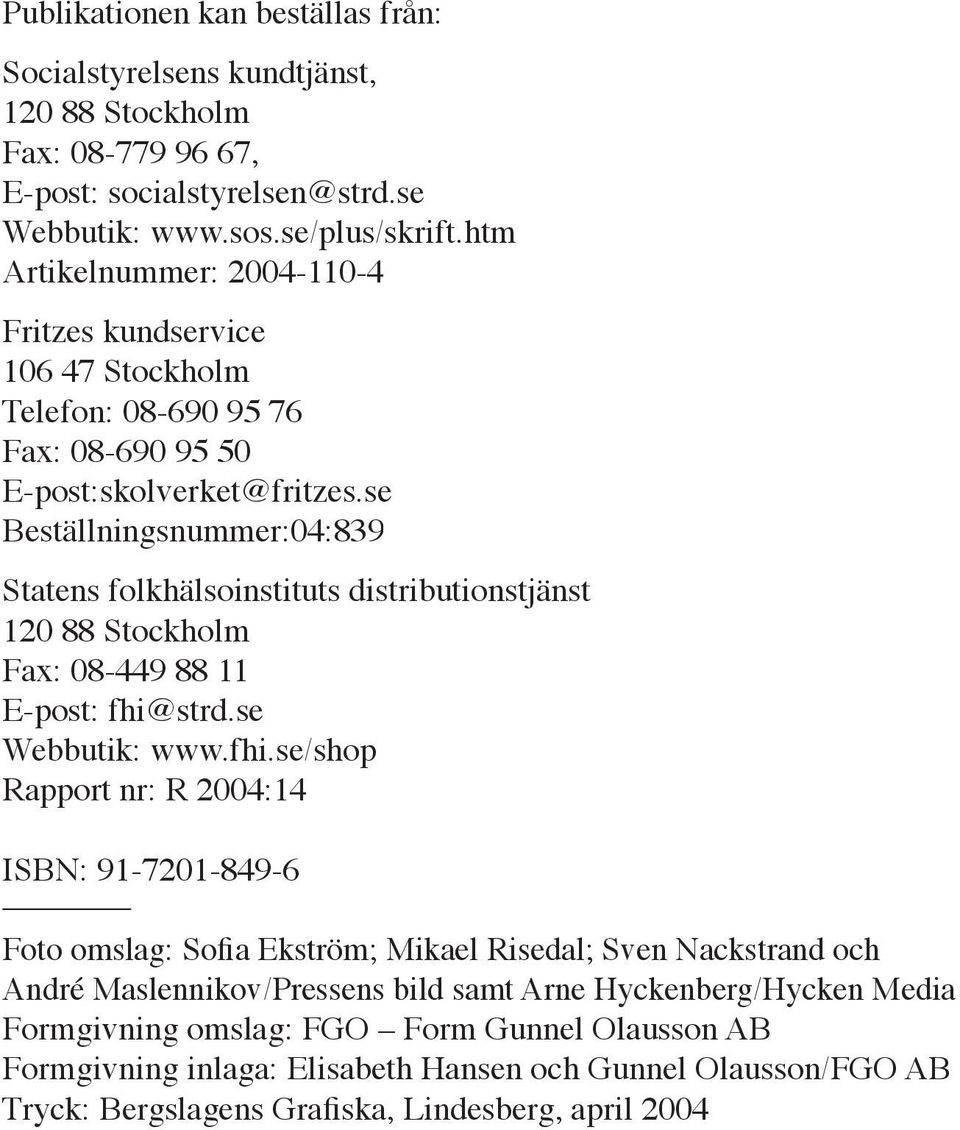 Publikationen kan beställas från:

Socialstyrelsens kundtjänst,
120 88 Stockholm
Fax: 08-779 96 67,
E-post: socialstyrelsen@strd.se
Webbutik: www.sos.se/plus/skrift.htm
Artikelnummer: 2004-110-4

Fritzes kundservice
106 47 Stockholm
Telefon: 08-690 95 76
Fax: 08-690 95 50
E-post:skolverket@fritzes.se
Beställningsnummer:04:839

Statens folkhälsoinstituts distributionstjänst
120 88 Stockholm
Fax: 08-449 88 11
E-post: fhi@strd.se
Webbutik: www.fhi.se/shop
Rapport nr: R 2004:14

ISBN: 91-7201-849-6

Foto omslag: Sofia Ekström; Mikael Risedal; Sven Nackstrand och André Maslennikov/Pressens bild samt Arne Hyckenberg/Hycken Media
Formgivning omslag: FGO – Form Gunnel Olausson AB
Formgivning inlaga: Elisabeth Hansen och Gunnel Olausson/FGO AB
Tryck: Bergslagens Grafiska, Lindesberg, april 2004